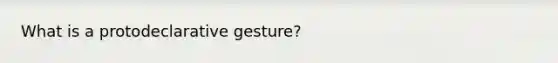 What is a protodeclarative gesture?